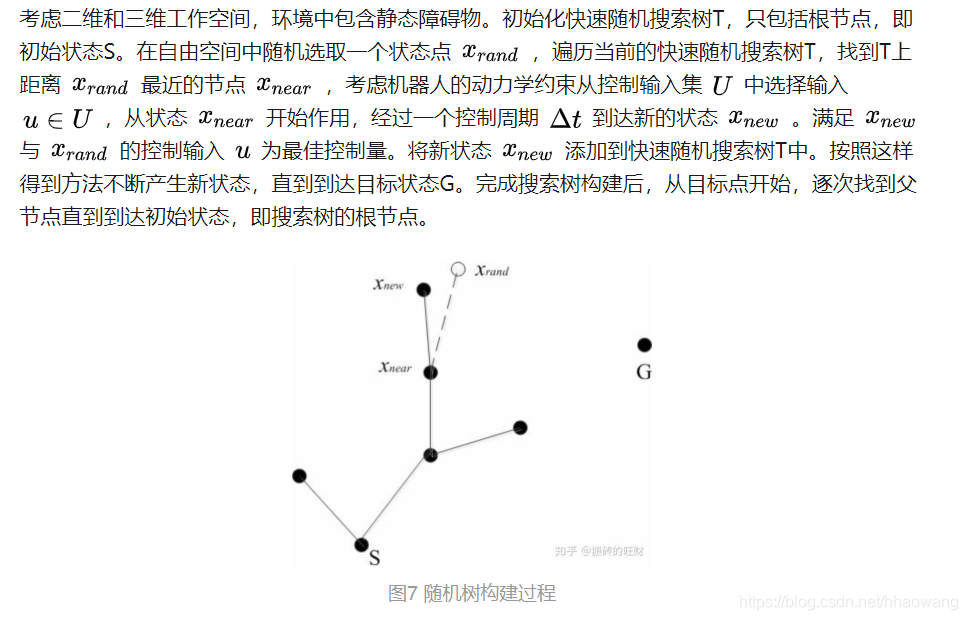 考虑二维和三维工作空间，环境中包含静态障碍物。初始化快速随机搜索树T，只包括根节点，即初始状态S。在自由空间中随机选取一个状态点 $x_{rand}$ ，遍历当前的快速随机搜索树T，找到T上距离 $x_{rand}$ 最近的节点 $x_{near}$ ，考虑机器人的动力学约束从控制输入集 $U$ 中选择输入 $u \in U$ ，从状态 $x_{near}$ 开始作用，经过一个控制周期 $\Delta t$ 到达新的状态 $x_{new}$ 。满足 $x_{new}$ 与 $x_{rand}$ 的控制输入 $u$ 为最佳控制量。将新状态 $x_{new}$ 添加到快速随机搜索树T中。按照这样得到方法不断产生新状态，直到到达目标状态G。完成搜索树构建后，从目标点开始，逐次找到父节点直到到达初始状态，即搜索树的根节点。

$x_{new}$

$x_{rand}$

$x_{near}$

G

S

知乎 @搬砖的旺财

图7 随机树构建过程

https://blog.csdn.net/hhaowang